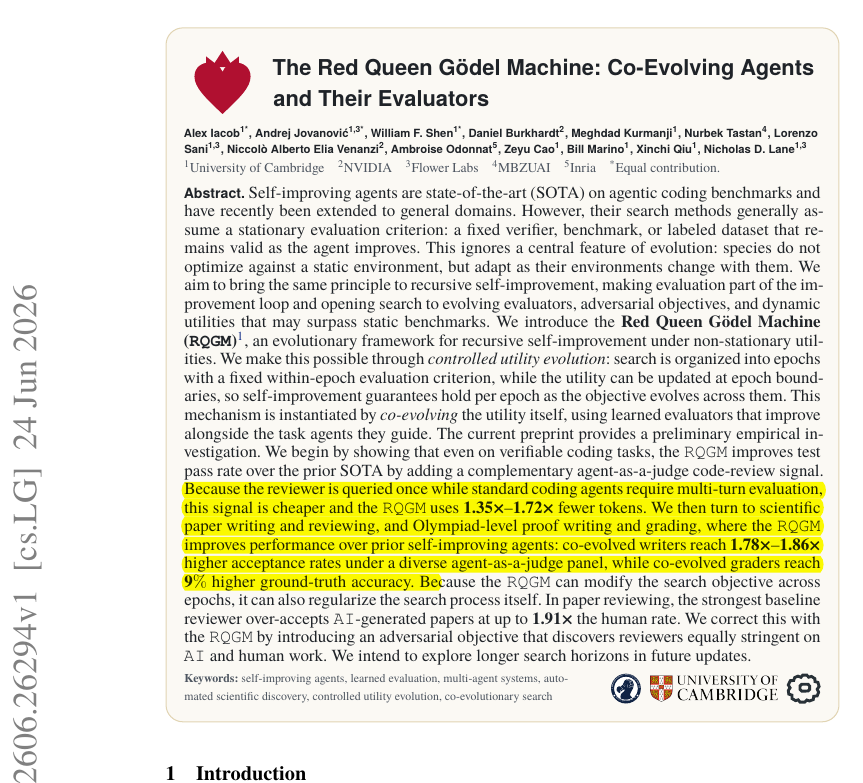 The Red Queen Gödel Machine: Co-Evolving Agents and Their Evaluators

Alex Iacob$^{1*}$, Andrej Jovanović$^{1,3*}$, William F. Shen$^{1*}$, Daniel Burkhardt$^{2}$, Meghdad Kurmanji$^{1}$, Nurbek Tastan$^{4}$, Lorenzo Sani$^{1,3}$, Niccolò Alberto Elia Venanzi$^{2}$, Ambroise Odonnat$^{5}$, Zeyu Cao$^{1}$, Bill Marino$^{1}$, Xinchi Qiu$^{1}$, Nicholas D. Lane$^{1,3}$

$^{1}$University of Cambridge $^{2}$NVIDIA $^{3}$Flower Labs $^{4}$MBZUAI $^{5}$Inria $^{*}$Equal contribution.

Abstract. Self-improving agents are state-of-the-art (SOTA) on agentic coding benchmarks and have recently been extended to general domains. However, their search methods generally assume a stationary evaluation criterion: a fixed verifier, benchmark, or labeled dataset that remains valid as the agent improves. This ignores a central feature of evolution: species do not optimize against a static environment, but adapt as their environments change with them. We aim to bring the same principle to recursive self-improvement, making evaluation part of the improvement loop and opening search to evolving evaluators, adversarial objectives, and dynamic utilities that may surpass static benchmarks. We introduce the Red Queen Gödel Machine (RQGM)$^{1}$, an evolutionary framework for recursive self-improvement under non-stationary utilities. We make this possible through controlled utility evolution: search is organized into epochs with a fixed within-epoch evaluation criterion, while the utility can be updated at epoch boundaries, so self-improvement guarantees hold per epoch as the objective evolves across them. This mechanism is instantiated by co-evolving the utility itself, using learned evaluators that improve alongside the task agents they guide. The current preprint provides a preliminary empirical investigation. We begin by showing that even on verifiable coding tasks, the RQGM improves test pass rate over the prior SOTA by adding a complementary agent-as-a-judge code-review signal. Because the reviewer is queried once while standard coding agents require multi-turn evaluation, this signal is cheaper and the RQGM uses 1.35×–1.72× fewer tokens. We then turn to scientific paper writing and reviewing, and Olympiad-level proof writing and grading, where the RQGM improves performance over prior self-improving agents: co-evolved writers reach 1.78×–1.86× higher acceptance rates under a diverse agent-as-a-judge panel, while co-evolved graders reach 9% higher ground-truth accuracy. Because the RQGM can modify the search objective across epochs, it can also regularize the search process itself. In paper reviewing, the strongest baseline reviewer over-accepts AI-generated papers at up to 1.91× the human rate. We correct this with the RQGM by introducing an adversarial objective that discovers reviewers equally stringent on AI and human work. We intend to explore longer search horizons in future updates.

Keywords: self-improving agents, learned evaluation, multi-agent systems, automated scientific discovery, controlled utility evolution, co-evolutionary search

UNIVERSITY OF CAMBRIDGE

1 Introduction

2606.26294v1 [cs.LG] 24 Jun 2026